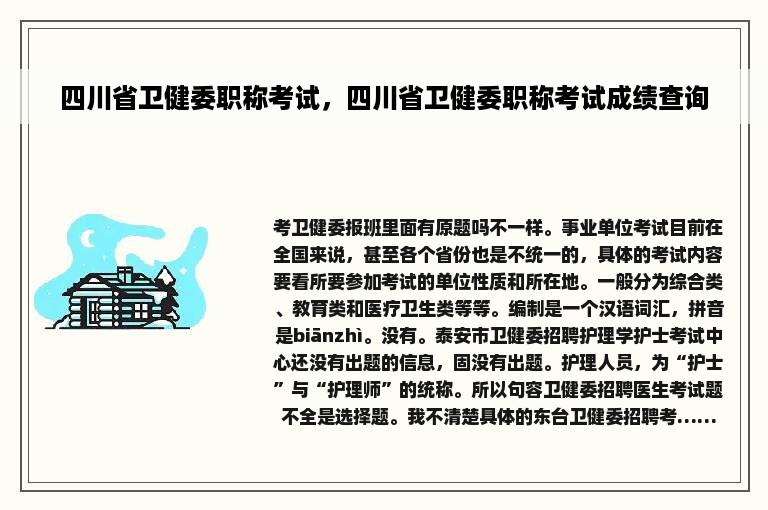 四川省卫健委职称考试，四川省卫健委职称考试成绩查询

考卫健委报班里面有原题吗不一样。事业单位考试目前在全国来说，甚至各个省份也是不统一的，具体的考试内容要看所要参加考试的单位性质和所在地。一般分为综合类、教育类和医疗卫生类等等。编制是一个汉语词汇，拼音是biānzhì。没有。泰安市卫健委招聘护理学护士考试中心还没有出题的信息，固没有出题。护理人员，为“护士”与“护理师”的统称。所以句容卫健委招聘医生考试题不全是选择题。我不清楚具体的东台卫健委招聘考......